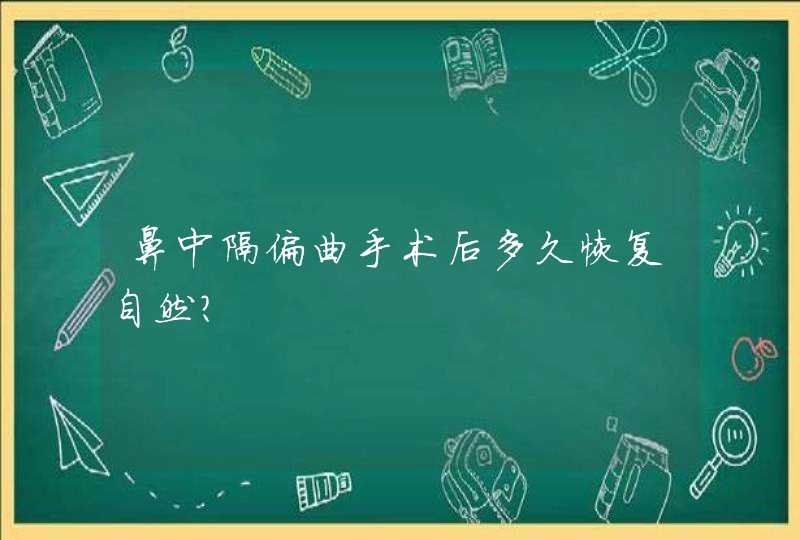 鼻中隔偏曲手术后多久恢复自然?